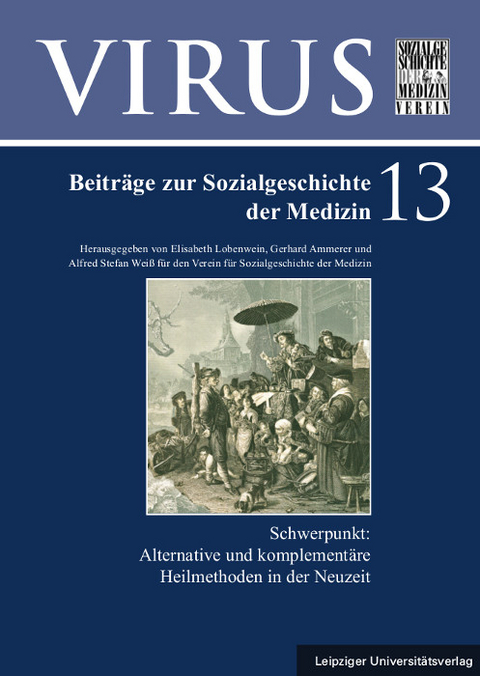 VIRUS

SOZIALGESCHICHTE DER MEDIZIN VEREIN

Beiträge zur Sozialgeschichte der Medizin 13

Herausgegeben von Elisabeth Lobenwein, Gerhard Ammerer und Alfred Stefan Weiß für den Verein für Sozialgeschichte der Medizin

Schwerpunkt:
Alternative und komplementäre Heilmethoden in der Neuzeit

Leipziger Universitätsverlag